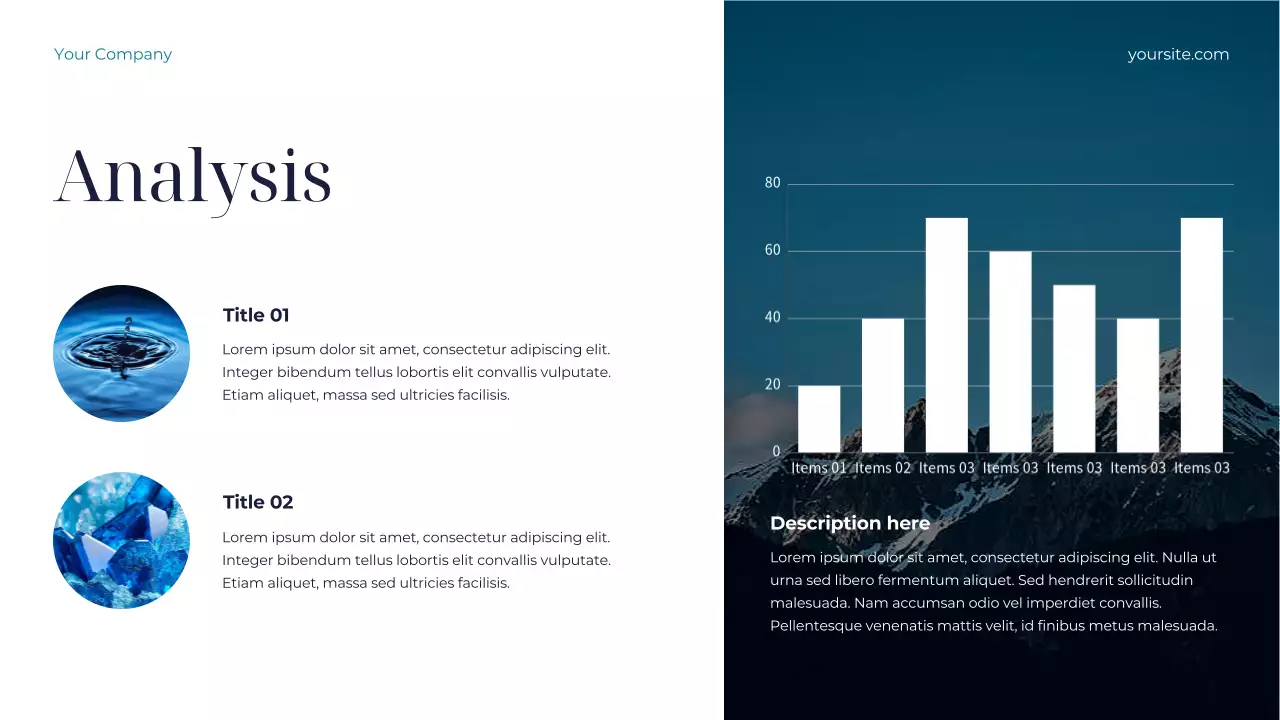 Your Company

Analysis

Title 01

Lorem ipsum dolor sit amet, consectetur adipiscing elit. Integer bibendum tellus lobortis elit convallis vulputate. Etiam aliquet, massa sed ultricies facilisis.

Title 02

Lorem ipsum dolor sit amet, consectetur adipiscing elit. Integer bibendum tellus lobortis elit convallis vulputate. Etiam aliquet, massa sed ultricies facilisis.

yoursite.com

80
60
40
20
0
Items 01 Items 02 Items 03 Items 03 Items 03 Items 03 Items 03

Description here

Lorem ipsum dolor sit amet, consectetur adipiscing elit. Nulla ut urna sed libero fermentum aliquet. Sed hendrerit sollicitudin malesuada. Nam accumsan odio vel imperdiet convallis. Pellentesque venenatis mattis velit, id finibus metus malesuada.